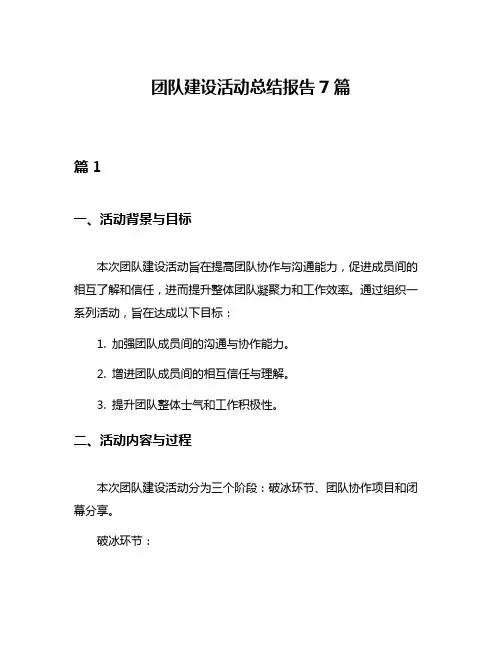 团队建设活动总结报告 7 篇

篇 1

一、活动背景与目标

本次团队建设活动旨在提高团队协作与沟通能力，促进成员间的相互了解和信任，进而提升整体团队凝聚力和工作效率。通过组织一系列活动，旨在达成以下目标：

1. 加强团队成员间的沟通与协作能力。

2. 增进团队成员间的相互信任与理解。

3. 提升团队整体士气和工作积极性。

二、活动内容与过程

本次团队建设活动分为三个阶段：破冰环节、团队协作项目和闭幕分享。

破冰环节：